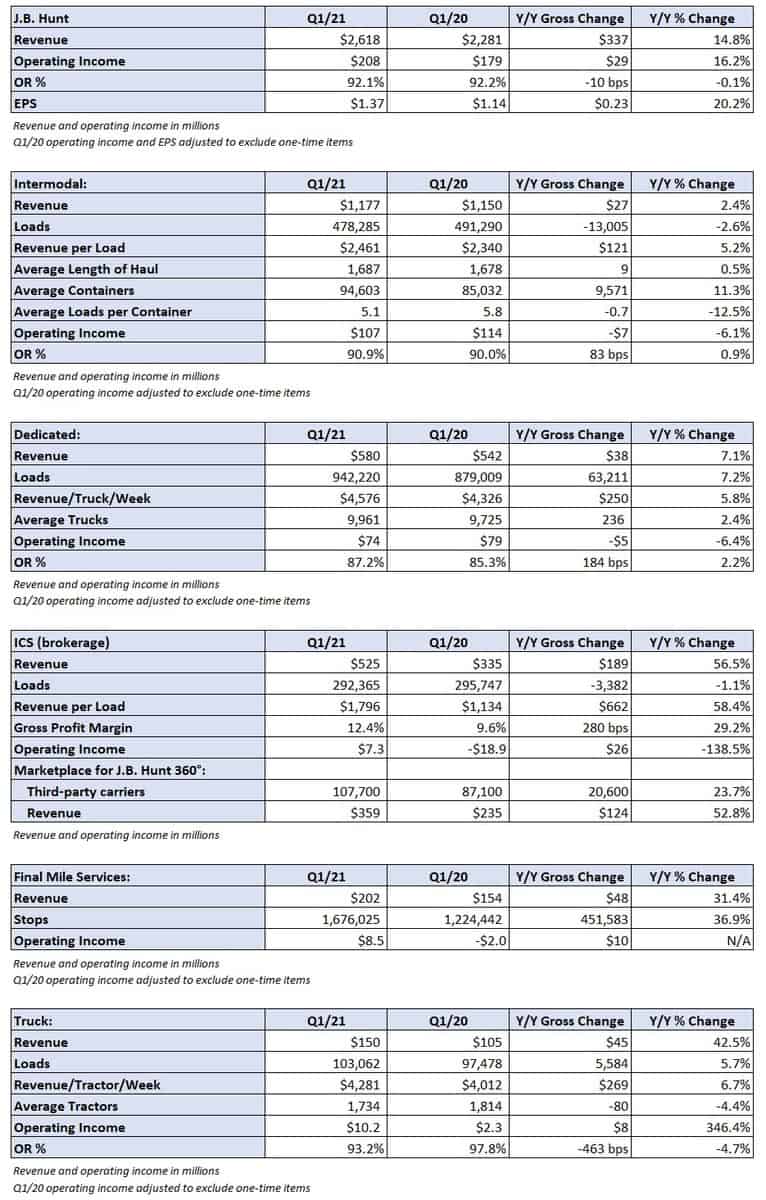 | J.B. Hunt | Q1/21 | Q1/20 | Y/Y Gross Change | Y/Y % Change |
|---|---|---|---|---|
| Revenue | $2,618 | $2,281 | $337 | 14.8% |
| Operating Income | $208 | $179 | $29 | 16.2% |
| OR % | 92.1% | 92.2% | -10 bps | -0.1% |
| EPS | $1.37 | $1.14 | $0.23 | 20.2% |

Revenue and operating income in millions
Q1/20 operating income and EPS adjusted to exclude one-time items

| Intermodal: | Q1/21 | Q1/20 | Y/Y Gross Change | Y/Y % Change |
|---|---|---|---|---|
| Revenue | $1,177 | $1,150 | $27 | 2.4% |
| Loads | 478,285 | 491,290 | -13,005 | -2.6% |
| Revenue per Load | $2,461 | $2,340 | $121 | 5.2% |
| Average Length of Haul | 1,687 | 1,678 | 9 | 0.5% |
| Average Containers | 94,603 | 85,032 | 9,571 | 11.3% |
| Average Loads per Container | 5.1 | 5.8 | -0.7 | -12.5% |
| Operating Income | $107 | $114 | -$7 | -6.1% |
| OR % | 90.9% | 90.0% | 83 bps | 0.9% |

Revenue and operating income in millions
Q1/20 operating income adjusted to exclude one-time items

| Dedicated: | Q1/21 | Q1/20 | Y/Y Gross Change | Y/Y % Change |
|---|---|---|---|---|
| Revenue | $580 | $542 | $38 | 7.1% |
| Loads | 942,220 | 879,009 | 63,211 | 7.2% |
| Revenue/Truck/Week | $4,576 | $4,326 | $250 | 5.8% |
| Average Trucks | 9,961 | 9,725 | 236 | 2.4% |
| Operating Income | $74 | $79 | -$5 | -6.4% |
| OR % | 87.2% | 85.3% | 184 bps | 2.2% |

Revenue and operating income in millions
Q1/20 operating income adjusted to exclude one-time items

| ICS (brokerage) | Q1/21 | Q1/20 | Y/Y Gross Change | Y/Y % Change |
|---|---|---|---|---|
| Revenue | $525 | $335 | $189 | 56.5% |
| Loads | 292,365 | 295,747 | -3,382 | -1.1% |
| Revenue per Load | $1,796 | $1,134 | $662 | 58.4% |
| Gross Profit Margin | 12.4% | 9.6% | 280 bps | 29.2% |
| Operating Income | $7.3 | -$18.9 | $26 | -138.5% |
| Marketplace for J.B. Hunt 360°: | | | | |
| Third-party carriers | 107,700 | 87,100 | 20,600 | 23.7% |
| Revenue | $359 | $235 | $124 | 52.8% |

Revenue and operating income in millions

| Final Mile Services: | Q1/21 | Q1/20 | Y/Y Gross Change | Y/Y % Change |
|---|---|---|---|---|
| Revenue | $202 | $154 | $48 | 31.4% |
| Stops | 1,676,025 | 1,224,442 | 451,583 | 36.9% |
| Operating Income | $8.5 | -$2.0 | $10 | N/A |

Revenue and operating income in millions
Q1/20 operating income adjusted to exclude one-time items

| Truck: | Q1/21 | Q1/20 | Y/Y Gross Change | Y/Y % Change |
|---|---|---|---|---|
| Revenue | $150 | $105 | $45 | 42.5% |
| Loads | 103,062 | 97,478 | 5,584 | 5.7% |
| Revenue/Tractor/Week | $4,281 | $4,012 | $269 | 6.7% |
| Average Tractors | 1,734 | 1,814 | -80 | -4.4% |
| Operating Income | $10.2 | $2.3 | $8 | 346.4% |
| OR % | 93.2% | 97.8% | -463 bps | -4.7% |

Revenue and operating income in millions
Q1/20 operating income adjusted to exclude one-time items